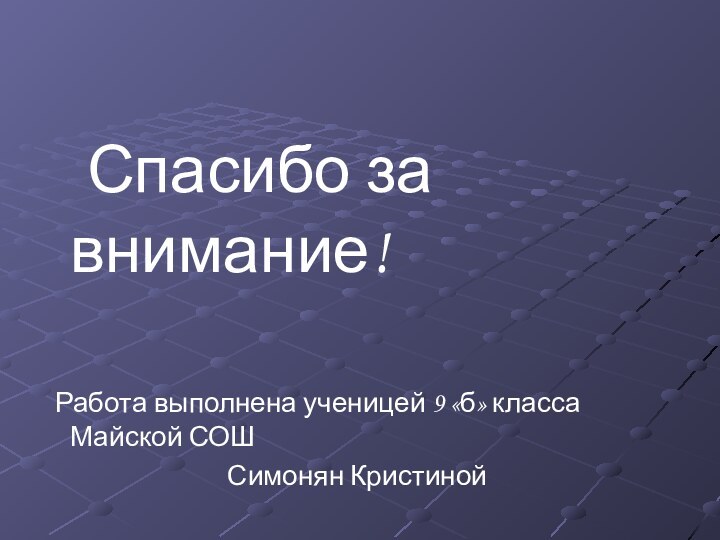 Спасибо за внимание!

Работа выполнена ученицей 9 «б» класса Майской СОШ

Симонян Кристиной